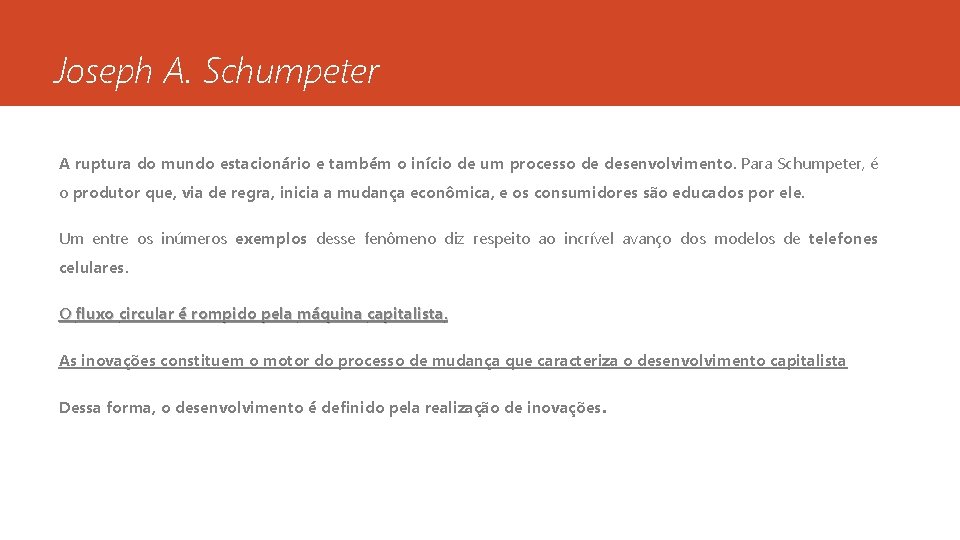 Joseph A. Schumpeter

A ruptura do mundo estacionário e também o início de um processo de desenvolvimento. Para Schumpeter, é o produtor que, via de regra, inicia a mudança econômica, e os consumidores são educados por ele.

Um entre os inúmeros exemplos desse fenômeno diz respeito ao incrível avanço dos modelos de telefones celulares.

O fluxo circular é rompido pela máquina capitalista.

As inovações constituem o motor do processo de mudança que caracteriza o desenvolvimento capitalista

Dessa forma, o desenvolvimento é definido pela realização de inovações.